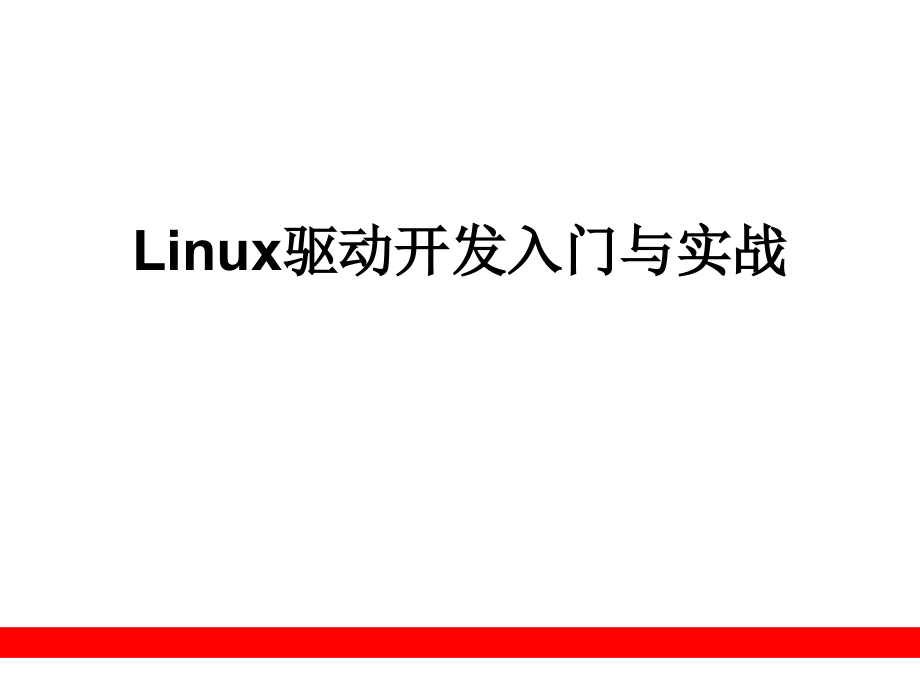 Linux驱动开发入门与实战